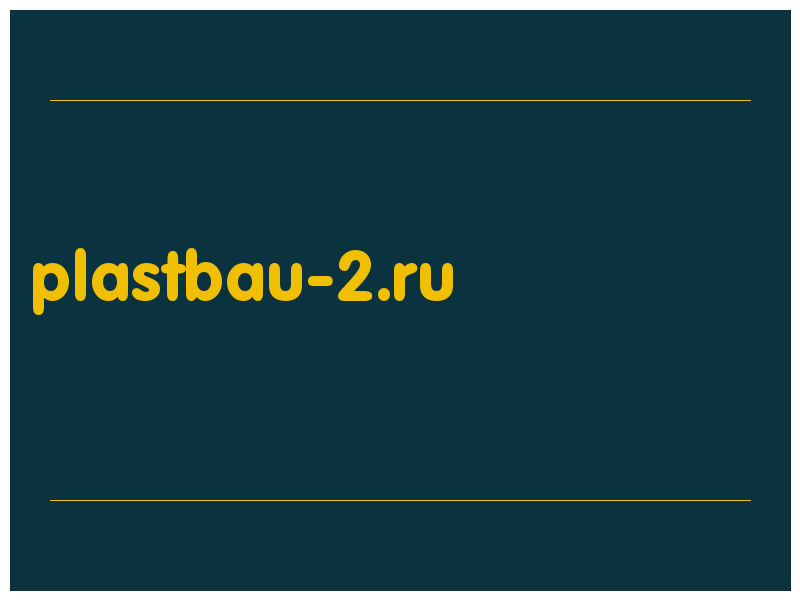 plastbau-2.ru